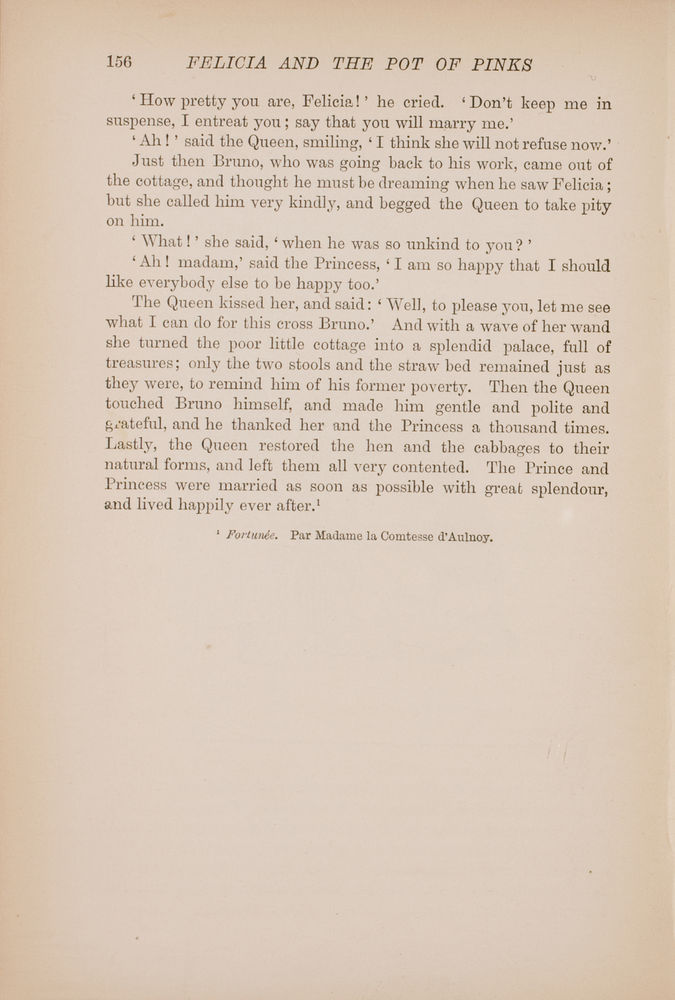 156 FELICIA AND THE POT OF PINKS

'How pretty you are, Felicia!' he cried. 'Don't keep me in suspense, I entreat you; say that you will marry me.'

'Ah!' said the Queen, smiling, 'I think she will not refuse now.'

Just then Bruno, who was going back to his work, came out of the cottage, and thought he must be dreaming when he saw Felicia; but she called him very kindly, and begged the Queen to take pity on him.

'What!' she said, 'when he was so unkind to you?'

'Ah! madam,' said the Princess, 'I am so happy that I should like everybody else to be happy too.'

The Queen kissed her, and said: 'Well, to please you, let me see what I can do for this cross Bruno.' And with a wave of her wand she turned the poor little cottage into a splendid palace, full of treasures; only the two stools and the straw bed remained just as they were, to remind him of his former poverty. Then the Queen touched Bruno himself, and made him gentle and polite and grateful, and he thanked her and the Princess a thousand times. Lastly, the Queen restored the hen and the cabbages to their natural forms, and left them all very contented. The Prince and Princess were married as soon as possible with great splendour, and lived happily ever after.$^1$

$^1$ Fortunée. Par Madame la Comtesse d'Aulnoy.